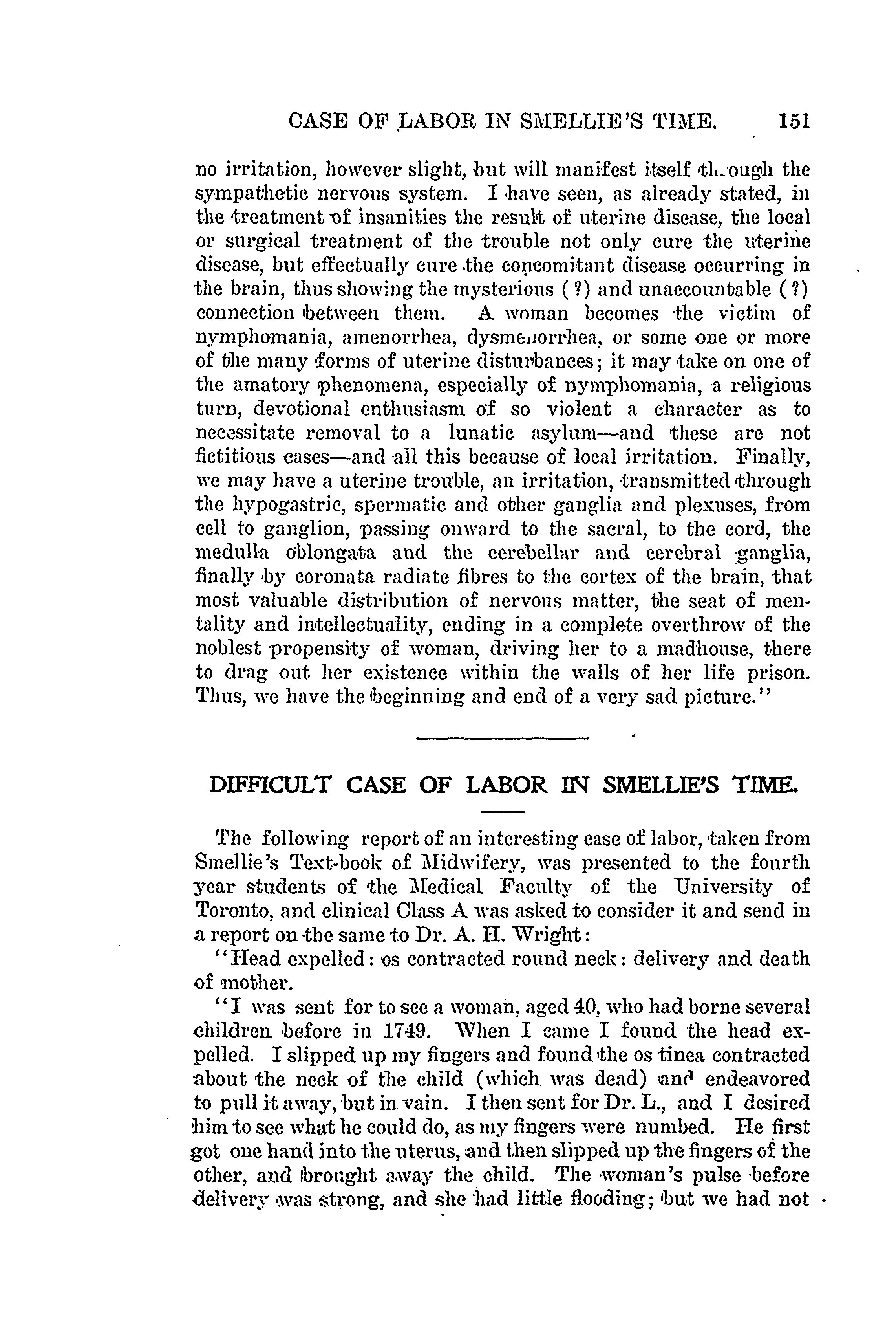 CASE OF LABOR IN SMELLIE'S TIME. 151

no irritation, however slight, but will manifest itself through the sympathetic nervous system. I have seen, as already stated, in the treatment of insanities the result of uterine disease, the local or surgical treatment of the trouble not only cure the uterine disease, but effectually cure the concomitant disease occurring in the brain, thus showing the mysterious (?) and unaccountable (?) connection between them. A woman becomes the victim of nymphomania, amenorrhea, dysmenorrhea, or some one or more of the many forms of uterine disturbances; it may take on one of the amatory phenomena, especially of nymphomania, a religious turn, devotional enthusiasm of so violent a character as to necessitate removal to a lunatic asylum—and these are not fictitious cases—and all this because of local irritation. Finally, we may have a uterine trouble, an irritation, transmitted through the hypogastric, spermatic and other ganglia and plexuses, from cell to ganglion, passing onward to the sacral, to the cord, the medulla oblongata and the cerebellar and cerebral ganglia, finally by coronata radiate fibres to the cortex of the brain, that most valuable distribution of nervous matter, the seat of mentality and intellectuality, ending in a complete overthrow of the noblest propensity of woman, driving her to a madhouse, there to drag out her existence within the walls of her life prison. Thus, we have the beginning and end of a very sad picture."

DIFFICULT CASE OF LABOR IN SMELLIE'S TIME.

The following report of an interesting case of labor, taken from Smellie's Text-book of Midwifery, was presented to the fourth year students of the Medical Faculty of the University of Toronto, and clinical Class A was asked to consider it and send in a report on the same to Dr. A. H. Wright:

"Head expelled: os contracted round neck: delivery and death of mother.

"I was sent for to see a woman, aged 40, who had borne several children before in 1749. When I came I found the head expelled. I slipped up my fingers and found the os tinea contracted about the neck of the child (which was dead) and endeavored to pull it away, but in vain. I then sent for Dr. L., and I desired him to see what he could do, as my fingers were numbed. He first got one hand into the uterus, and then slipped up the fingers of the other, and brought away the child. The woman's pulse before delivery was strong, and she had little flooding; but we had not